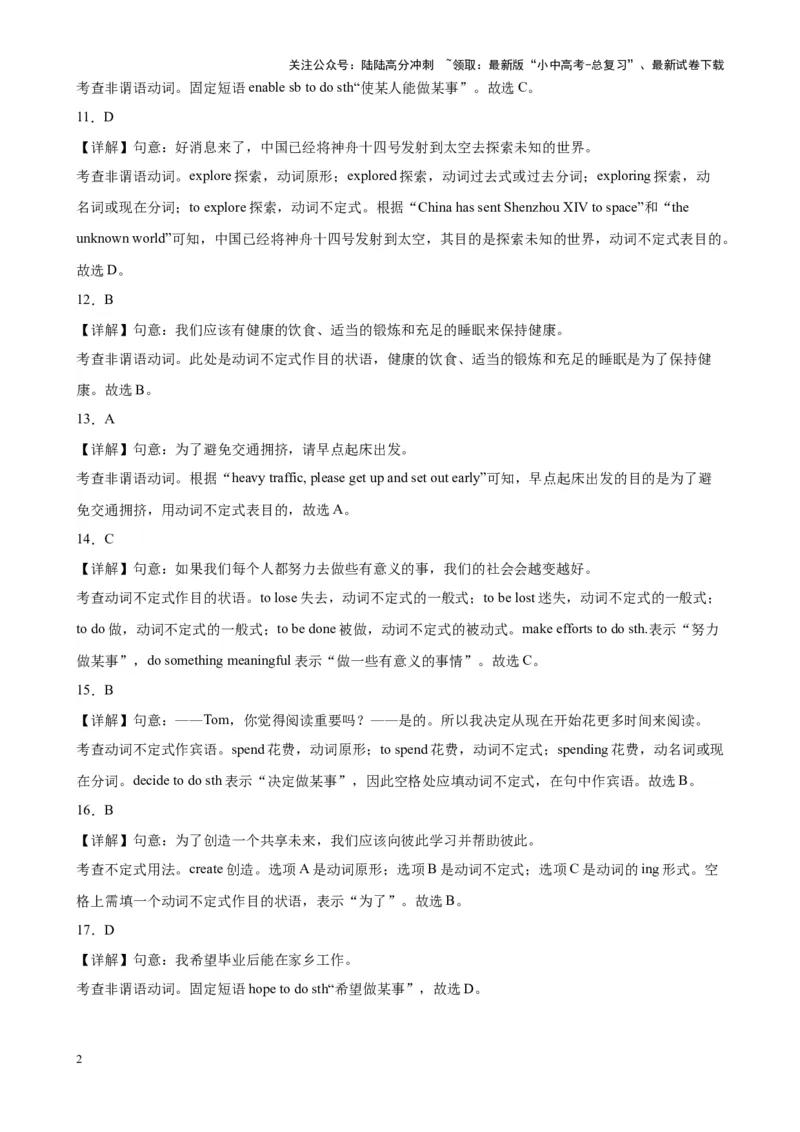 关注公众号：陆陆高分冲刺 ~领取：最新版“小中高考-总复习”、最新试卷下载

考查非谓语动词。固定短语 enable sb to do sth“使某人能做某事”。故选 C。

11．D

【详解】句意：好消息来了，中国已经将神舟十四号发射到太空去探索未知的世界。

考查非谓语动词。explore 探索，动词原形；explored 探索，动词过去式或过去分词；exploring 探索，动名词或现在分词；to explore 探索，动词不定式。根据“China has sent Shenzhou XIV to space”和“the unknown world”可知，中国已经将神舟十四号发射到太空，其目的是探索未知的世界，动词不定式表目的。故选 D。

12．B

【详解】句意：我们应该有健康的饮食、适当的锻炼和充足的睡眠来保持健康。

考查非谓语动词。此处是动词不定式作目的状语，健康的饮食、适当的锻炼和充足的睡眠是为了保持健康。故选 B。

13．A

【详解】句意：为了避免交通拥挤，请早点起床出发。

考查非谓语动词。根据“heavy traffic, please get up and set out early”可知，早点起床出发的目的是为了避免交通拥挤，用动词不定式表目的，故选 A。

14．C

【详解】句意：如果我们每个人都努力去做些有意义的事，我们的社会会越变越好。

考查动词不定式作目的状语。to lose 失去，动词不定式的一般式；to be lost 迷失，动词不定式的一般式；to do 做，动词不定式的一般式；to be done 被做，动词不定式的被动式。make efforts to do sth.表示“努力做某事”，do something meaningful 表示“做一些有意义的事情”。故选 C。

15．B

【详解】句意：——Tom，你觉得阅读重要吗？——是的。所以我决定从现在开始花更多时间来阅读。

考查动词不定式作宾语。spend 花费，动词原形；to spend 花费，动词不定式；spending 花费，动名词或现在分词。decide to do sth 表示“决定做某事”，因此空格处应填动词不定式，在句中作宾语。故选 B。

16．B

【详解】句意：为了创造一个共享未来，我们应该向彼此学习并帮助彼此。

考查不定式用法。create 创造。选项 A 是动词原形；选项 B 是动词不定式；选项 C 是动词的 ing 形式。空格上需填一个动词不定式作目的状语，表示“为了”。故选 B。

17．D

【详解】句意：我希望毕业后能在家乡工作。

考查非谓语动词。固定短语 hope to do sth“希望做某事”，故选 D。

2